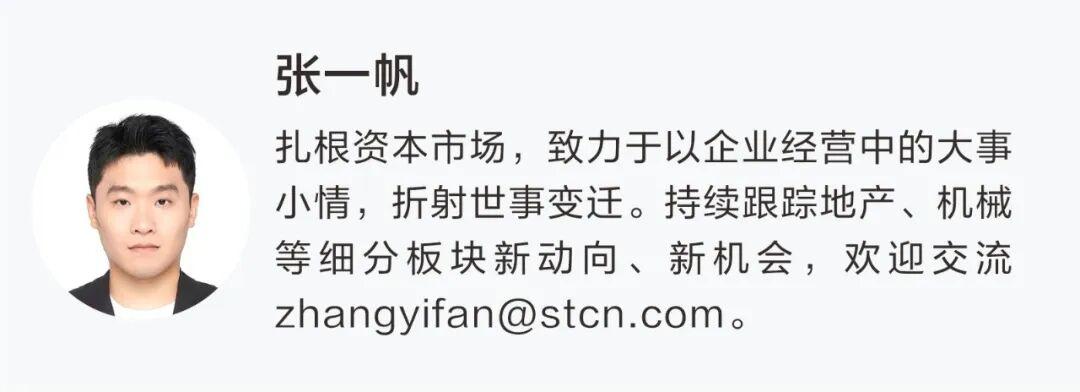 张一帆

扎根资本市场，致力于以企业经营中的大事小情，折射世事变迁。持续跟踪地产、机械等细分板块新动向、新机会，欢迎交流zhangyifan@stcn.com。